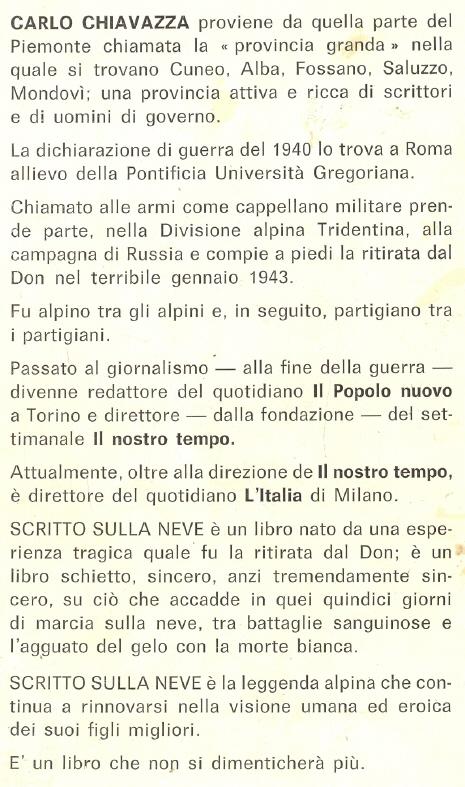 CARLO CHIAVAZZA proviene da quella parte del Piemonte chiamata la « provincia granda » nella quale si trovano Cuneo, Alba, Fossano, Saluzzo, Mondovì; una provincia attiva e ricca di scrittori e di uomini di governo.

La dichiarazione di guerra del 1940 lo trova a Roma allievo della Pontificia Università Gregoriana.

Chiamato alle armi come cappellano militare prende parte, nella Divisione alpina Tridentina, alla campagna di Russia e compie a piedi la ritirata dal Don nel terribile gennaio 1943.

Fu alpino tra gli alpini e, in seguito, partigiano tra i partigiani.

Passato al giornalismo — alla fine della guerra — divenne redattore del quotidiano Il Popolo nuovo a Torino e direttore — dalla fondazione — del settimanale Il nostro tempo.

Attualmente, oltre alla direzione de Il nostro tempo, è direttore del quotidiano L'Italia di Milano.

SCRITTO SULLA NEVE è un libro nato da una esperienza tragica quale fu la ritirata dal Don; è un libro schietto, sincero, anzi tremendamente sincero, su ciò che accadde in quei quindici giorni di marcia sulla neve, tra battaglie sanguinose e l'agguato del gelo con la morte bianca.

SCRITTO SULLA NEVE è la leggenda alpina che continua a rinnovarsi nella visione umana ed eroica dei suoi figli migliori.

E' un libro che non si dimenticherà più.